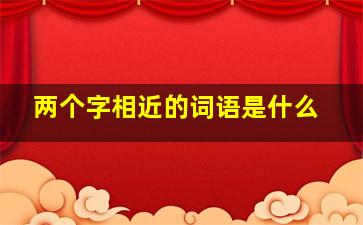 两个字相近的词语是什么